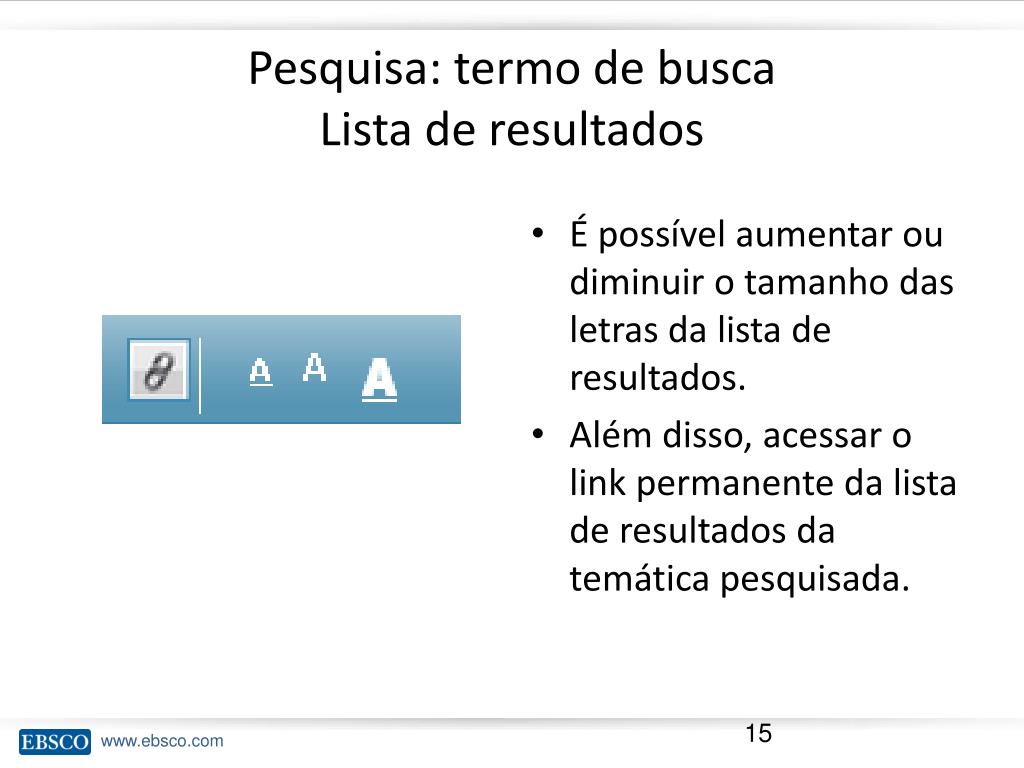 Pesquisa: termo de busca
Lista de resultados

A A A

• É possível aumentar ou diminuir o tamanho das letras da lista de resultados.
• Além disso, acessar o link permanente da lista de resultados da temática pesquisada.

EBSCO www.ebsco.com

15